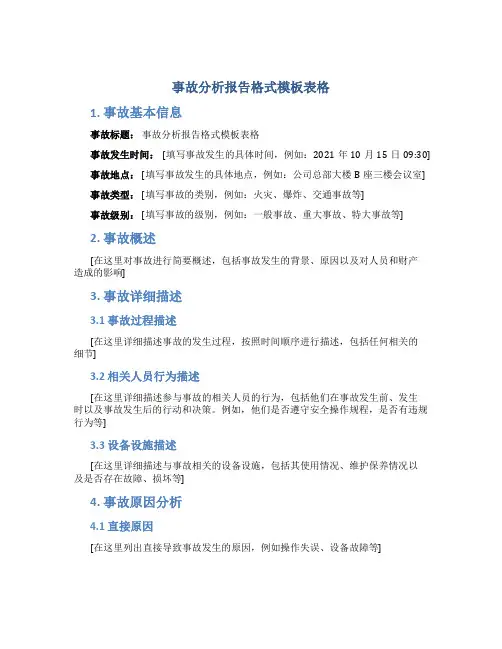 事故分析报告格式模板表格

1. 事故基本信息

事故标题： 事故分析报告格式模板表格

事故发生时间： [填写事故发生的具体时间，例如：2021 年 10 月 15 日 09:30]

事故地点： [填写事故发生的具体地点，例如：公司总部大楼 B 座三楼会议室]

事故类型： [填写事故的类别，例如：火灾、爆炸、交通事故等]

事故级别： [填写事故的级别，例如：一般事故、重大事故、特大事故等]

2. 事故概述

[在这里对事故进行简要概述，包括事故发生的背景、原因以及对人员和财产造成的影响]

3. 事故详细描述

3.1 事故过程描述

[在这里详细描述事故的发生过程，按照时间顺序进行描述，包括任何相关的细节]

3.2 相关人员行为描述

[在这里详细描述参与事故的相关人员的行为，包括他们在事故发生前、发生时以及事故发生后的行动和决策。例如，他们是否遵守安全操作规程，是否有违规行为等]

3.3 设备设施描述

[在这里详细描述与事故相关的设备设施，包括其使用情况、维护保养情况以及是否存在故障、损坏等]

4. 事故原因分析

4.1 直接原因

[在这里列出直接导致事故发生的原因，例如操作失误、设备故障等]